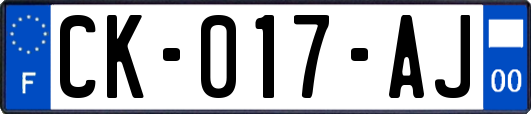 F

CK-017-AJ

00